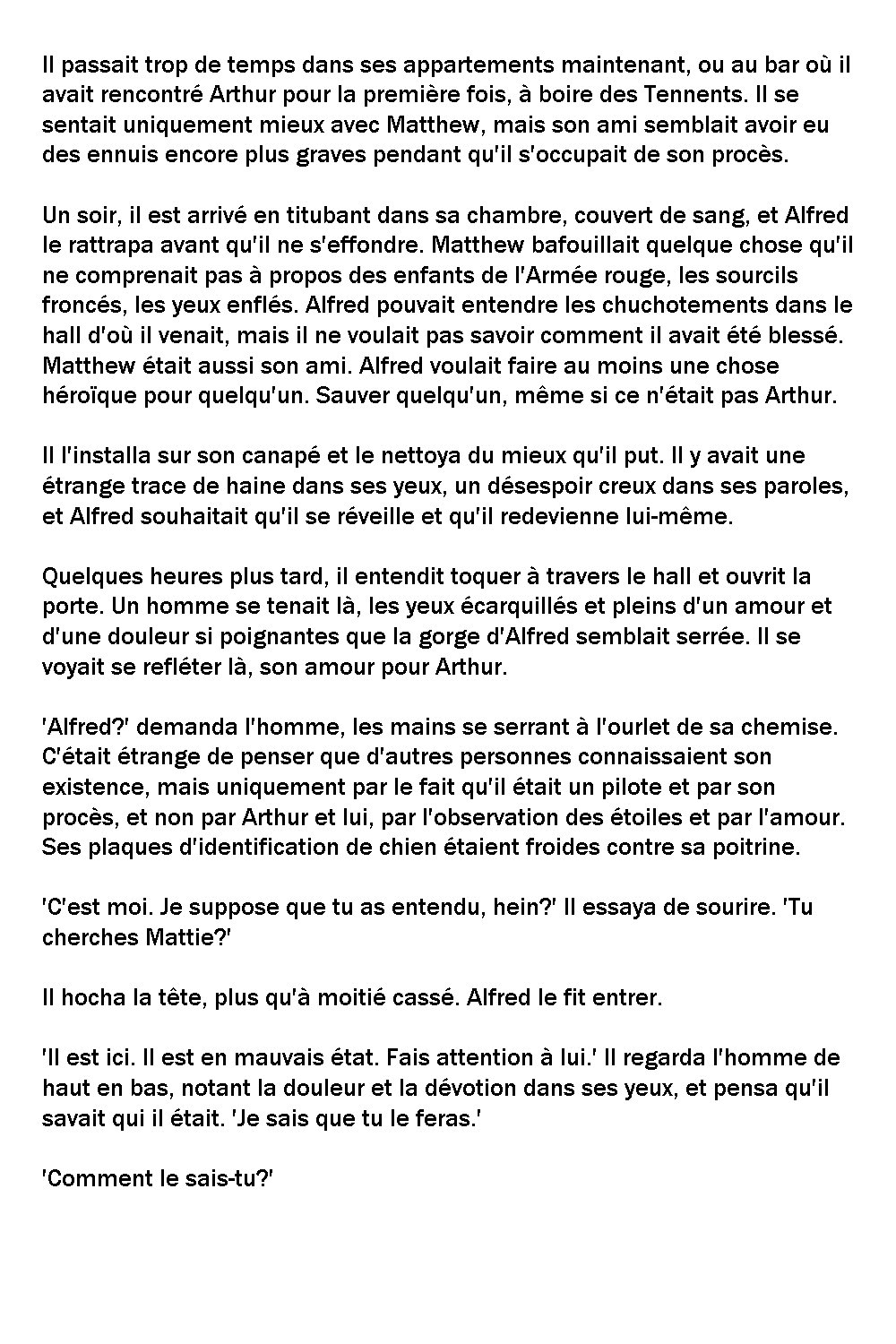 Il passait trop de temps dans ses appartements maintenant, ou au bar où il avait rencontré Arthur pour la première fois, à boire des Tennents. Il se sentait uniquement mieux avec Matthew, mais son ami semblait avoir eu des ennuis encore plus graves pendant qu'il s'occupait de son procès.

Un soir, il est arrivé en titubant dans sa chambre, couvert de sang, et Alfred le rattrapa avant qu'il ne s'effondre. Matthew bafouillait quelque chose qu'il ne comprenait pas à propos des enfants de l'Armée rouge, les sourcils froncés, les yeux enflés. Alfred pouvait entendre les chuchotements dans le hall d'où il venait, mais il ne voulait pas savoir comment il avait été blessé. Matthew était aussi son ami. Alfred voulait faire au moins une chose héroïque pour quelqu'un. Sauver quelqu'un, même si ce n'était pas Arthur.

Il l'installa sur son canapé et le nettoya du mieux qu'il put. Il y avait une étrange trace de haine dans ses yeux, un désespoir creux dans ses paroles, et Alfred souhaitait qu'il se réveille et qu'il redevienne lui-même.

Quelques heures plus tard, il entendit toquer à travers le hall et ouvrit la porte. Un homme se tenait là, les yeux écarquillés et pleins d'un amour et d'une douleur si poignantes que la gorge d'Alfred semblait serrée. Il se voyait se refléter là, son amour pour Arthur.

'Alfred?' demanda l'homme, les mains se serrant à l'ourlet de sa chemise. C'était étrange de penser que d'autres personnes connaissaient son existence, mais uniquement par le fait qu'il était un pilote et par son procès, et non par Arthur et lui, par l'observation des étoiles et par l'amour. Ses plaques d'identification de chien étaient froides contre sa poitrine.

'C'est moi. Je suppose que tu as entendu, hein?' Il essaya de sourire. 'Tu cherches Mattie?'

Il hocha la tête, plus qu'à moitié cassé. Alfred le fit entrer.

'Il est ici. Il est en mauvais état. Fais attention à lui.' Il regarda l'homme de haut en bas, notant la douleur et la dévotion dans ses yeux, et pensa qu'il savait qui il était. 'Je sais que tu le feras.'

'Comment le sais-tu?'